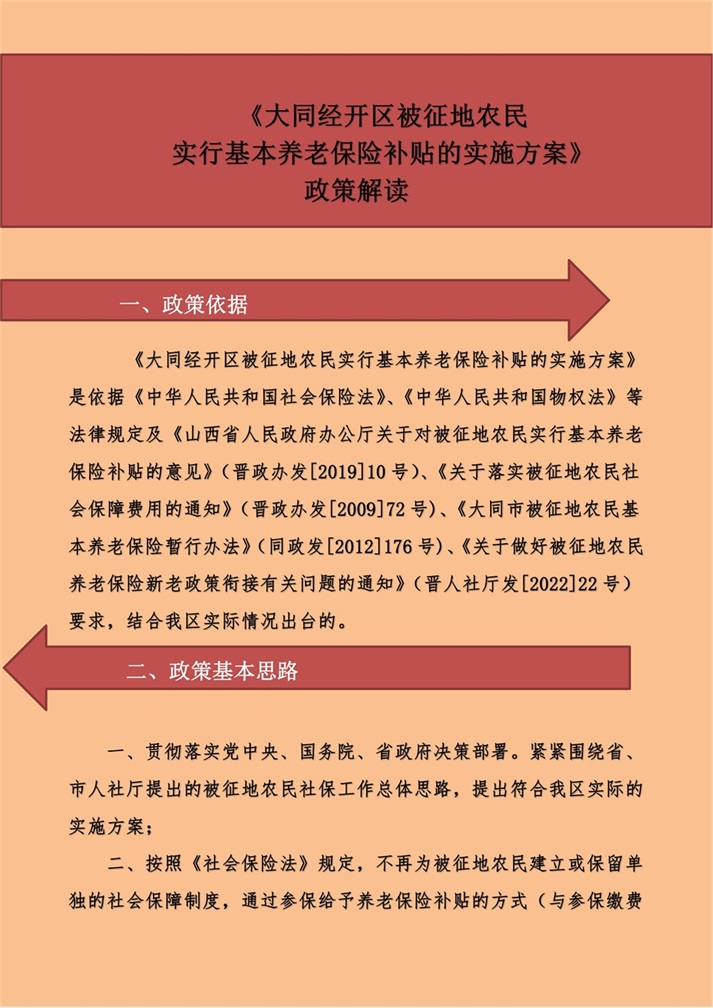 《大同经开区被征地农民
实行基本养老保险补贴的实施方案》
政策解读

一、政策依据

《大同经开区被征地农民实行基本养老保险补贴的实施方案》是依据《中华人民共和国社会保险法》、《中华人民共和国物权法》等法律规定及《山西省人民政府办公厅关于对被征地农民实行基本养老保险补贴的意见》（晋政办发[2019]10号）、《关于落实被征地农民社会保障费用的通知》（晋政办发[2009]72号）、《大同市被征地农民基本养老保险暂行办法》（同政发[2012]176号）、《关于做好被征地农民养老保险新老政策衔接有关问题的通知》（晋人社厅发[2022]22号）要求，结合我区实际情况出台的。

二、政策基本思路

一、贯彻落实党中央、国务院、省政府决策部署。紧紧围绕省、市人社厅提出的被征地农民社保工作总体思路，提出符合我区实际的实施方案；

二、按照《社会保险法》规定，不再为被征地农民建立或保留单独的社会保障制度，通过参保给予养老保险补贴的方式（与参保缴费